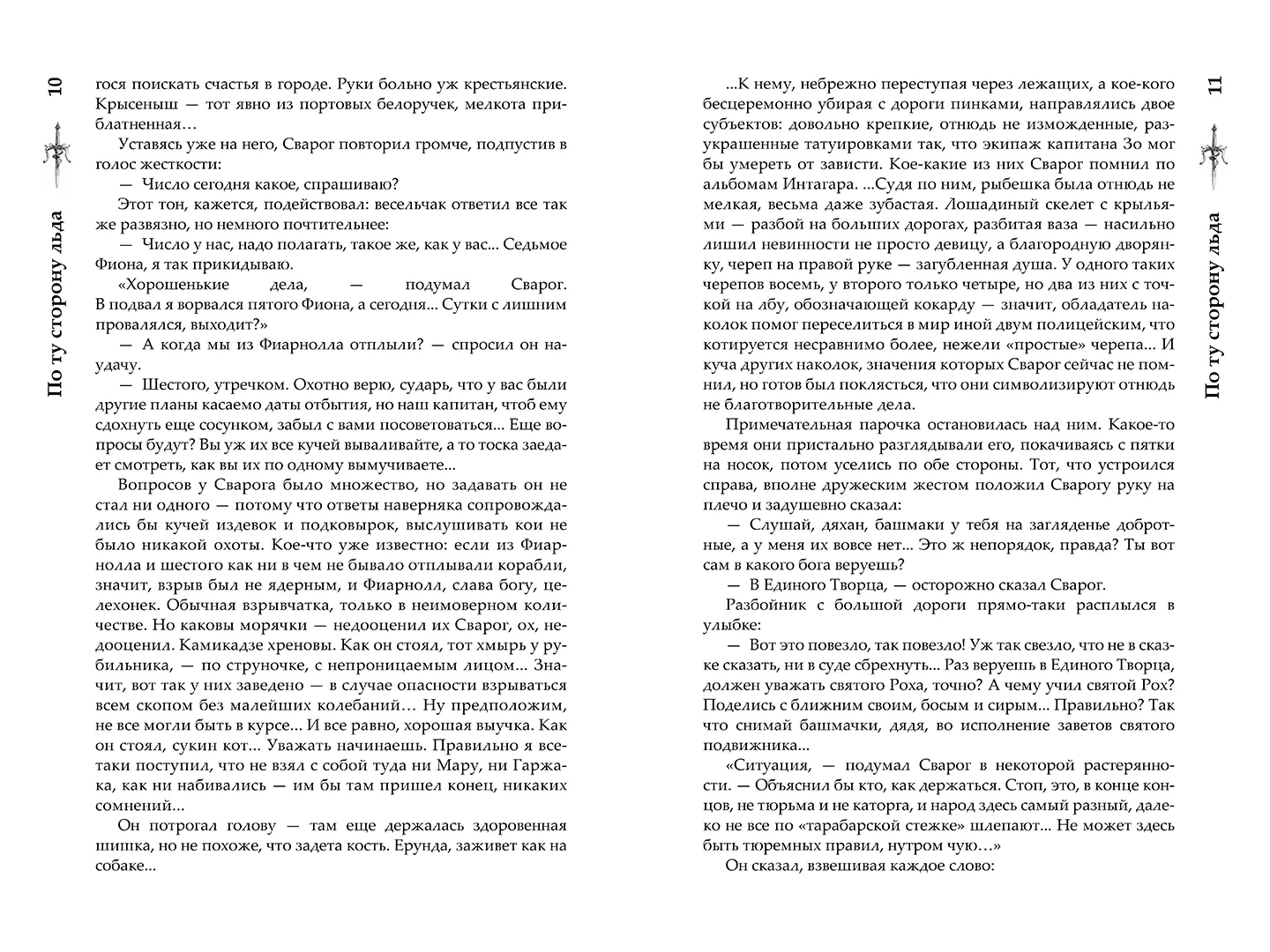 10

По ту сторону льда

гося поискать счастья в городе. Руки больно уж крестьянские. Крысеныш — тот явно из портовых белоручек, мелкота приблатненная…

Уставясь уже на него, Сварог повторил громче, подпустив в голос жесткости:

— Число сегодня какое, спрашиваю?

Этот тон, кажется, подействовал: весельчак ответил все так же развязно, но немного почтительнее:

— Число у нас, надо полагать, такое же, как у вас... Седьмое Фиона, я так прикидываю.

«Хорошенькие дела, — подумал Сварог. В подвал я ворвался пятого Фиона, а сегодня... Сутки с лишним провалялся, выходит?»

— А когда мы из Фиарнолла отплыли? — спросил он наудачу.

— Шестого, утречком. Охотно верю, сударь, что у вас были другие планы касаемо даты отбытия, но наш капитан, чтоб ему сдохнуть еще сосунком, забыл с вами посоветоваться... Еще вопросы будут? Вы уж их все кучей вываливайте, а то тоска заедает смотреть, как вы их по одному вымучиваете...

Вопросов у Сварога было множество, но задавать он не стал ни одного — потому что ответы наверняка сопровождались бы кучей издевок и подковырок, выслушивать кои не было никакой охоты. Кое-что уже известно: если из Фиарнолла и шестого как ни в чем не бывало отплывали корабли, значит, взрыв был не ядерным, и Фиарнолл, слава богу, целехонек. Обычная взрывчатка, только в неимоверном количестве. Но каковы морячки — недооценил их Сварог, ох, недооценил. Камикадзе хреновы. Как он стоял, тот хмырь у рубильника, — по струночке, с непроницаемым лицом... Значит, вот так у них заведено — в случае опасности взрываться всем скопом без малейших колебаний… Ну предположим, не все могли быть в курсе... И все равно, хорошая выучка. Как он стоял, сукин кот... Уважать начинаешь. Правильно я все-таки поступил, что не взял с собой туда ни Мару, ни Гаржака, как ни набивались — им бы там пришел конец, никаких сомнений...

Он потрогал голову — там еще держалась здоровенная шишка, но не похоже, что задета кость. Ерунда, заживет как на собаке...

11

По ту сторону льда

...К нему, небрежно переступая через лежащих, а кое-кого бесцеремонно убирая с дороги пинками, направлялись двое субъектов: довольно крепкие, отнюдь не изможденные, разукрашенные татуировками так, что экипаж капитана Зо мог бы умереть от зависти. Кое-какие из них Сварог помнил по альбомам Интагара. ...Судя по ним, рыбешка была отнюдь не мелкая, весьма даже зубастая. Лошадиный скелет с крыльями — разбой на больших дорогах, разбитая ваза — насильно лишил невинности не просто девицу, а благородную дворянку, череп на правой руке — загубленная душа. У одного таких черепов восемь, у второго только четыре, но два из них с точкой на лбу, обозначающей кокарду — значит, обладатель наколок помог переселиться в мир иной двум полицейским, что котируется несравнимо более, нежели «простые» черепа... И куча других наколок, значения которых Сварог сейчас не помнил, но готов был поклясться, что они символизируют отнюдь не благотворительные дела.

Примечательная парочка остановилась над ним. Какое-то время они пристально разглядывали его, покачиваясь с пятки на носок, потом уселись по обе стороны. Тот, что устроился справа, вполне дружеским жестом положил Сварогу руку на плечо и задушевно сказал:

— Слушай, дяхан, башмаки у тебя на загляденье добротные, а у меня их вовсе нет... Это ж непорядок, правда? Ты вот сам в какого бога веруешь?

— В Единого Творца, — осторожно сказал Сварог.

Разбойник с большой дороги прямо-таки расплылся в улыбке:

— Вот это повезло, так повезло! Уж так свезло, что не в сказке сказать, ни в суде сбрехнуть... Раз веруешь в Единого Творца, должен уважать святого Роха, точно? А чему учил святой Рох? Поделись с ближним своим, босым и сирым... Правильно? Так что снимай башмачки, дядя, во исполнение заветов святого подвижника...

«Ситуация, — подумал Сварог в некоторой растерянности. — Объяснил бы кто, как держаться. Стоп, это, в конце концов, не тюрьма и не каторга, и народ здесь самый разный, далеко не все по «тарабарской стежке» шлепают... Не может здесь быть тюремных правил, нутром чую...»

Он сказал, взвешивая каждое слово: